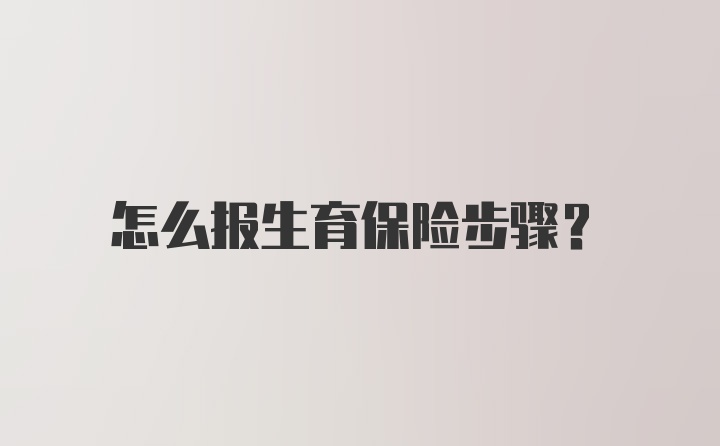 怎么报生育保险步骤？